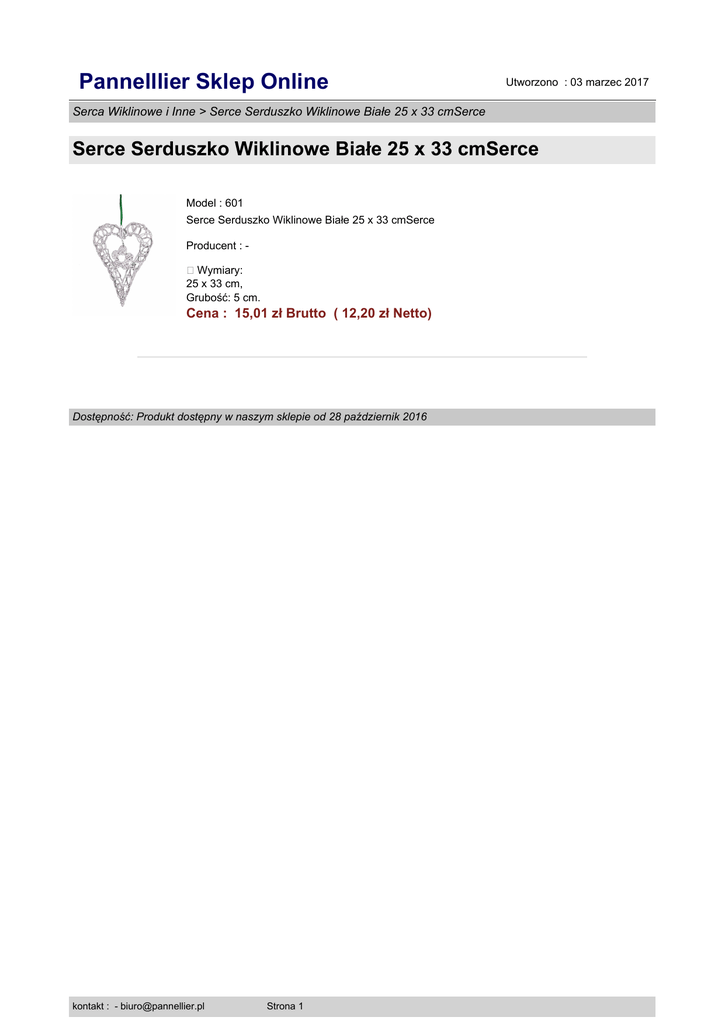 Pannelllier Sklep Online

Utworzono : 03 marzec 2017

Serca Wiklinowe i Inne > Serce Serduszko Wiklinowe Białe 25 x 33 cmSerce

Serce Serduszko Wiklinowe Białe 25 x 33 cmSerce

Model : 601
Serce Serduszko Wiklinowe Białe 25 x 33 cmSerce

Producent : -

☐ Wymiary:
25 x 33 cm,
Grubość: 5 cm.

Cena : 15,01 zł Brutto ( 12,20 zł Netto)

Dostępność: Produkt dostępny w naszym sklepie od 28 październik 2016

kontakt : - biuro@pannellier.pl Strona 1